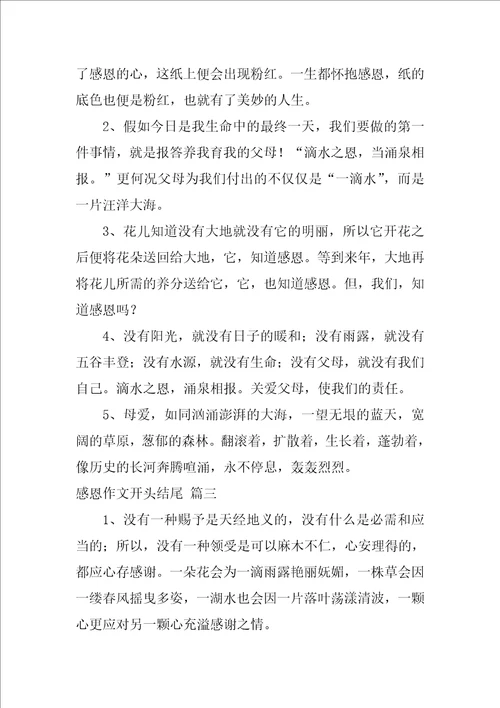 了感恩的心，这纸上便会出现粉红。一生都怀抱感恩，纸的底色也便是粉红，也就有了美妙的人生。

2、假如今日是我生命中的最终一天，我们要做的第一件事情，就是报答养我育我的父母！“滴水之恩，当涌泉相报。”更何况父母为我们付出的不仅仅是“一滴水”，而是一片汪洋大海。

3、花儿知道没有大地就没有它的明丽，所以它开花之后便将花朵送回给大地，它，知道感恩。等到来年，大地再将花儿所需的养分送给它，它，也知道感恩。但，我们，知道感恩吗？

4、没有阳光，就没有日子的暖和；没有雨露，就没有五谷丰登；没有水源，就没有生命；没有父母，就没有我们自己。滴水之恩，涌泉相报。关爱父母，使我们的责任。

5、母爱，如同汹涌澎湃的大海，一望无垠的蓝天，宽阔的草原，葱郁的森林。翻滚着，扩散着，生长着，蓬勃着，像历史的长河奔腾喧涌，永不停息，轰轰烈烈。

感恩作文开头结尾 篇三

1、没有一种赐予是天经地义的，没有什么是必需和应当的；所以，没有一种领受是可以麻木不仁，心安理得的，都应心存感谢。一朵花会为一滴雨露艳丽妩媚，一株草会因一缕春风摇曳多姿，一湖水也会因一片落叶荡漾清波，一颗心更应对另一颗心充溢感谢之情。